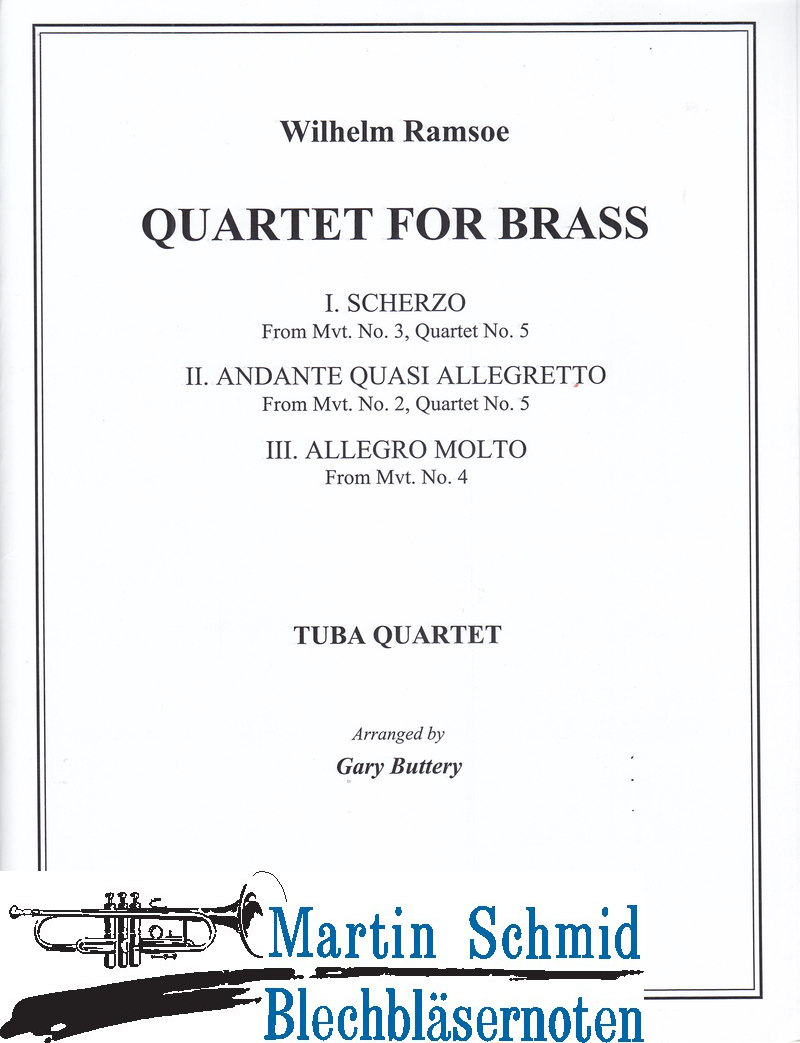 Wilhelm Ramsoe

QUARTET FOR BRASS

I. SCHERZO
From Mvt. No. 3, Quartet No. 5

II. ANDANTE QUASI ALLEGRETTO
From Mvt. No. 2, Quartet No. 5

III. ALLEGRO MOLTO
From Mvt. No. 4

TUBA QUARTET

Arranged by
Gary Buttery

Martin Schmid
Blechbläsernoten